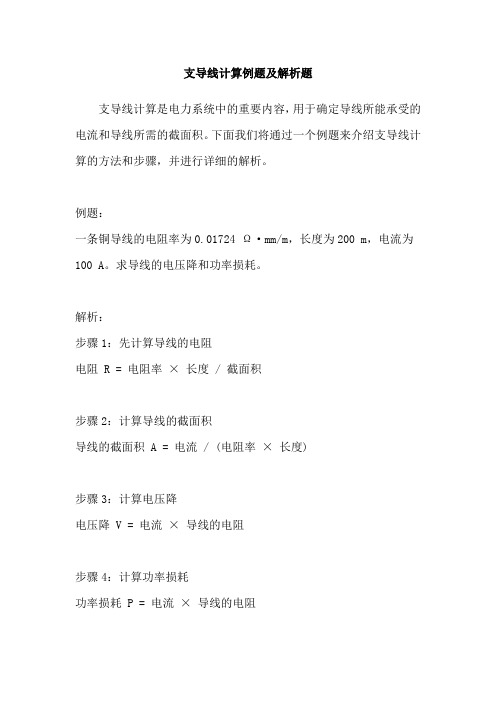 支导线计算例题及解析题

支导线计算是电力系统中的重要内容，用于确定导线所能承受的电流和导线所需的截面积。下面我们将通过一个例题来介绍支导线计算的方法和步骤，并进行详细的解析。

例题：
一条铜导线的电阻率为 0.01724 Ω·mm/m，长度为 200 m，电流为 100 A。求导线的电压降和功率损耗。

解析：
步骤 1：先计算导线的电阻
电阻 R = 电阻率 × 长度 / 截面积

步骤 2：计算导线的截面积
导线的截面积 A = 电流 / (电阻率 × 长度)

步骤 3：计算电压降
电压降 V = 电流 × 导线的电阻

步骤 4：计算功率损耗
功率损耗 P = 电流 × 导线的电阻